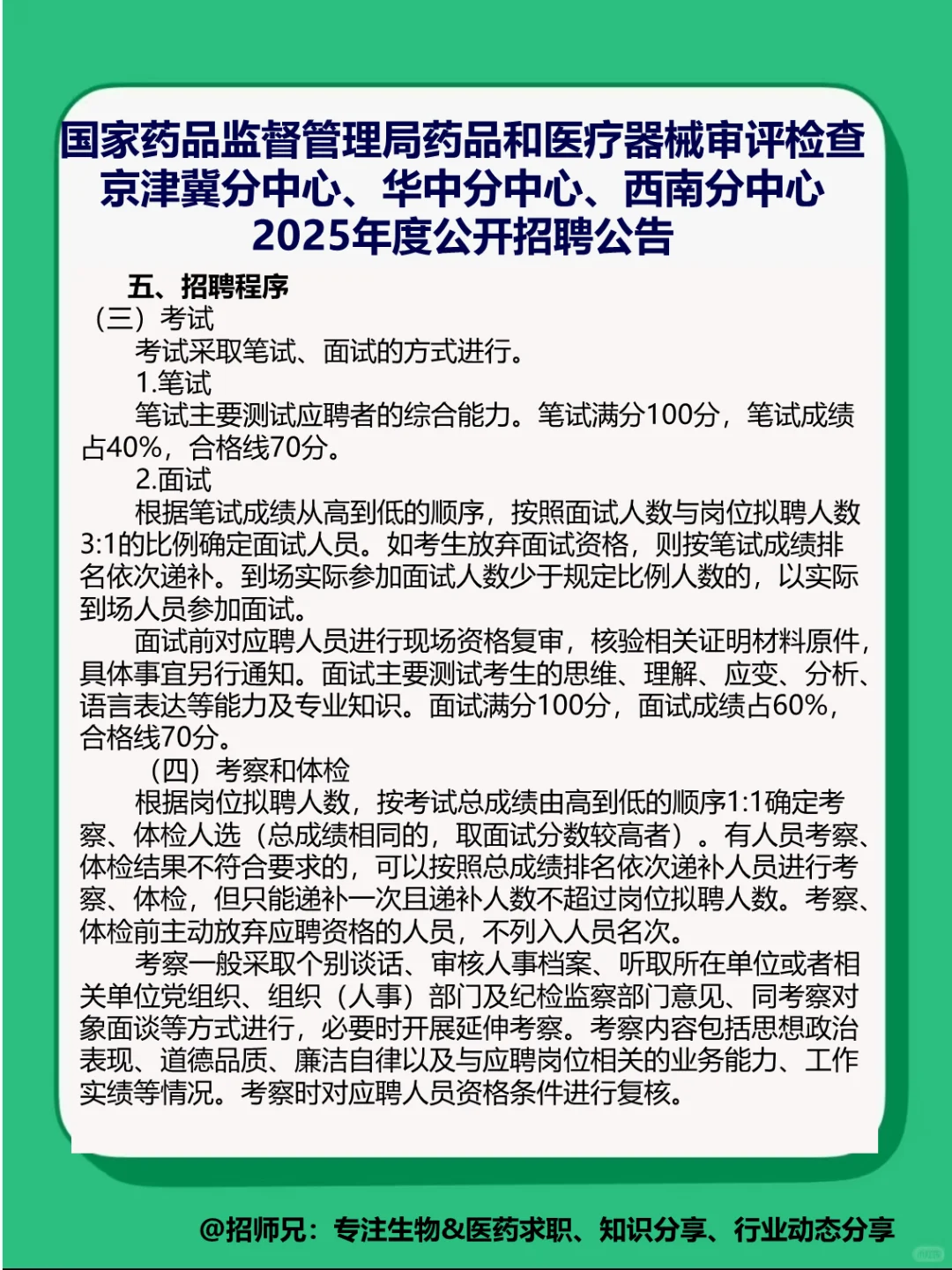 国家药品监督管理局药品和医疗器械审评检查京津冀分中心、华中分中心、西南分中心2025年度公开招聘公告

五、招聘程序

（三）考试

考试采取笔试、面试的方式进行。

1.笔试

笔试主要测试应聘者的综合能力。笔试满分100分，笔试成绩占40%，合格线70分。

2.面试

根据笔试成绩从高到低的顺序，按照面试人数与岗位拟聘人数3:1的比例确定面试人员。如考生放弃面试资格，则按笔试成绩排名依次递补。到场实际参加面试人数少于规定比例人数的，以实际到场人员参加面试。

面试前对应聘人员进行现场资格复审，核验相关证明材料原件，具体事宜另行通知。面试主要测试考生的思维、理解、应变、分析、语言表达等能力及专业知识。面试满分100分，面试成绩占60%，合格线70分。

（四）考察和体检

根据岗位拟聘人数，按考试总成绩由高到低的顺序1:1确定考察、体检人选（总成绩相同的，取面试分数较高者）。有人员考察、体检结果不符合要求的，可以按照总成绩排名依次递补人员进行考察、体检，但只能递补一次且递补人数不超过岗位拟聘人数。考察、体检前主动放弃应聘资格的人员，不列入人员名次。

考察一般采取个别谈话、审核人事档案、听取所在单位或者相关单位党组织、组织（人事）部门及纪检监察部门意见、同考察对象面谈等方式进行，必要时开展延伸考察。考察内容包括思想政治表现、道德品质、廉洁自律以及与应聘岗位相关的业务能力、工作实绩等情况。考察时对应聘人员资格条件进行复核。

@招师兄：专注生物&医药求职、知识分享、行业动态分享